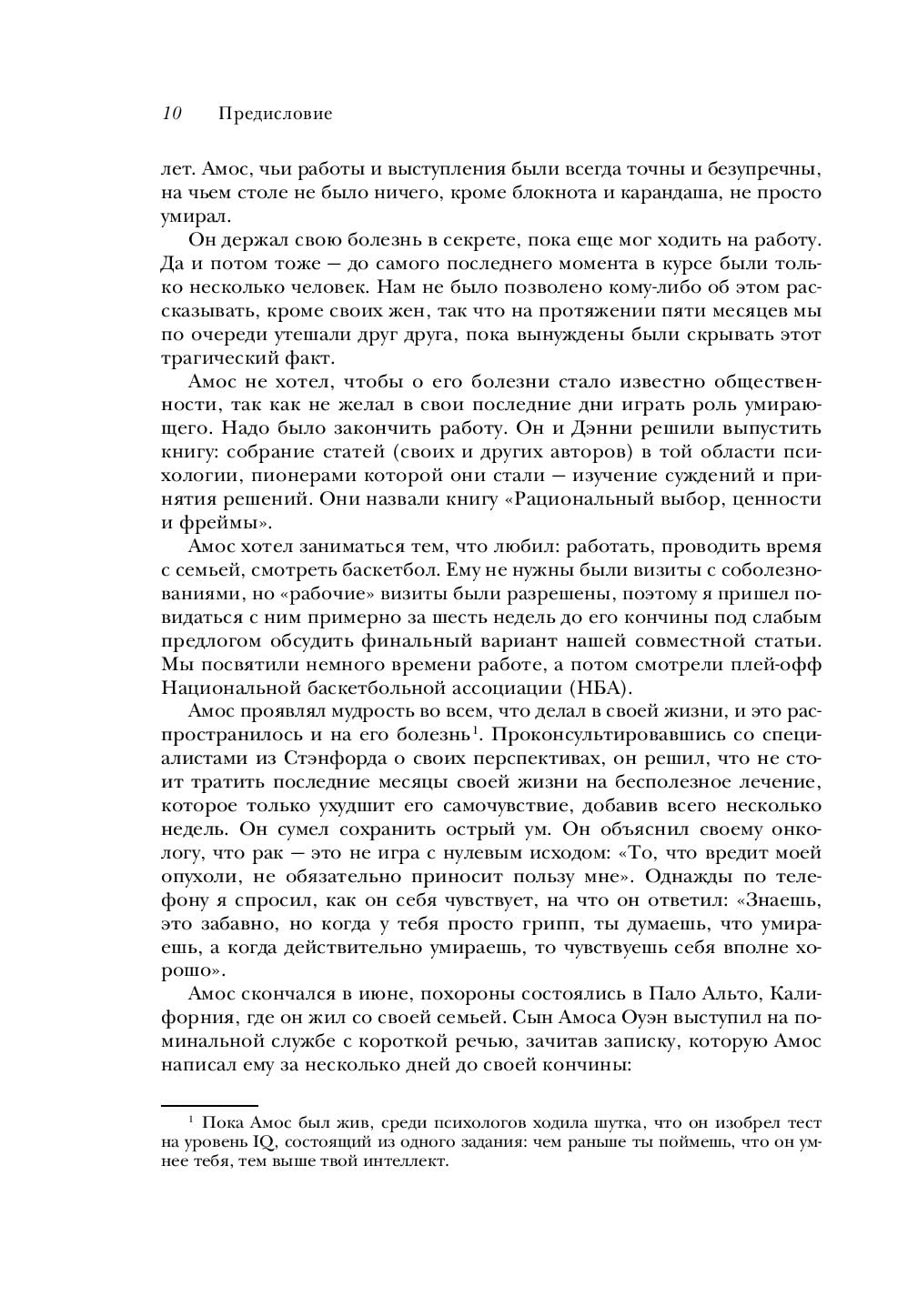 10 Предисловие

лет. Амос, чьи работы и выступления были всегда точны и безупречны, на чьем столе не было ничего, кроме блокнота и карандаша, не просто умирал.

Он держал свою болезнь в секрете, пока еще мог ходить на работу. Да и потом тоже — до самого последнего момента в курсе были только несколько человек. Нам не было позволено кому-либо об этом рассказывать, кроме своих жен, так что на протяжении пяти месяцев мы по очереди утешали друг друга, пока вынуждены были скрывать этот трагический факт.

Амос не хотел, чтобы о его болезни стало известно общественности, так как не желал в свои последние дни играть роль умирающего. Надо было закончить работу. Он и Дэнни решили выпустить книгу: собрание статей (своих и других авторов) в той области психологии, пионерами которой они стали — изучение суждений и принятия решений. Они назвали книгу «Рациональный выбор, ценности и фреймы».

Амос хотел заниматься тем, что любил: работать, проводить время с семьей, смотреть баскетбол. Ему не нужны были визиты с соболезнованиями, но «рабочие» визиты были разрешены, поэтому я пришел повидаться с ним примерно за шесть недель до его кончины под слабым предлогом обсудить финальный вариант нашей совместной статьи. Мы посвятили немного времени работе, а потом смотрели плей-офф Национальной баскетбольной ассоциации (НБА).

Амос проявлял мудрость во всем, что делал в своей жизни, и это распространилось и на его болезнь$^1$. Проконсультировавшись со специалистами из Стэнфорда о своих перспективах, он решил, что не стоит тратить последние месяцы своей жизни на бесполезное лечение, которое только ухудшит его самочувствие, добавив всего несколько недель. Он сумел сохранить острый ум. Он объяснил своему онкологу, что рак — это не игра с нулевым исходом: «То, что вредит моей опухоли, не обязательно приносит пользу мне». Однажды по телефону я спросил, как он себя чувствует, на что он ответил: «Знаешь, это забавно, но когда у тебя просто грипп, ты думаешь, что умираешь, а когда действительно умираешь, то чувствуешь себя вполне хорошо».

Амос скончался в июне, похороны состоялись в Пало Альто, Калифорния, где он жил со своей семьей. Сын Амоса Оуэн выступил на поминальной службе с короткой речью, зачитав записку, которую Амос написал ему за несколько дней до своей кончины:

$^1$ Пока Амос был жив, среди психологов ходила шутка, что он изобрел тест на уровень IQ, состоящий из одного задания: чем раньше ты поймешь, что он умнее тебя, тем выше твой интеллект.